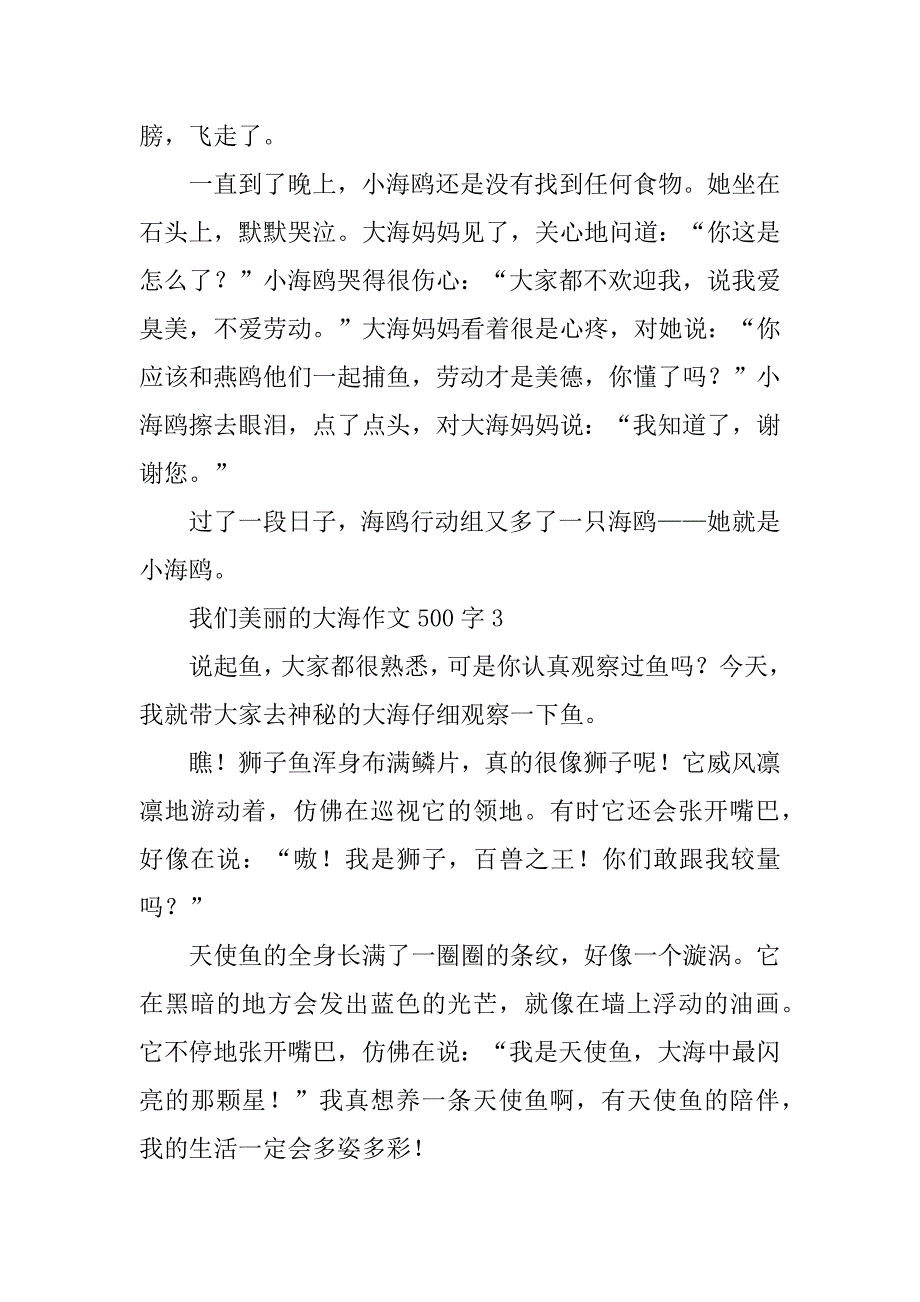 膀，飞走了。

一直到了晚上，小海鸥还是没有找到任何食物。她坐在石头上，默默哭泣。大海妈妈见了，关心地问道：“你这是怎么了？”小海鸥哭得很伤心：“大家都不欢迎我，说我爱臭美，不爱劳动。”大海妈妈看着很是心疼，对她说：“你应该和燕鸥他们一起捕鱼，劳动才是美德，你懂了吗？”小海鸥擦去眼泪，点了点头，对大海妈妈说：“我知道了，谢谢您。”

过了一段日子，海鸥行动组又多了一只海鸥——她就是小海鸥。

我们美丽的大海作文 500 字 3

说起鱼，大家都很熟悉，可是你认真观察过鱼吗？今天，我就带大家去神秘的大海仔细观察一下鱼。

瞧！狮子鱼浑身布满鳞片，真的很像狮子呢！它威风凛凛地游动着，仿佛在巡视它的领地。有时它还会张开嘴巴，好像在说：“嗷！我是狮子，百兽之王！你们敢跟我较量吗？”

天使鱼的全身长满了一圈圈的条纹，好像一个漩涡。它在黑暗的地方会发出蓝色的光芒，就像在墙上浮动的油画。它不停地张开嘴巴，仿佛在说：“我是天使鱼，大海中最闪亮的那颗星！”我真想养一条天使鱼啊，有天使鱼的陪伴，我的生活一定会多姿多彩！